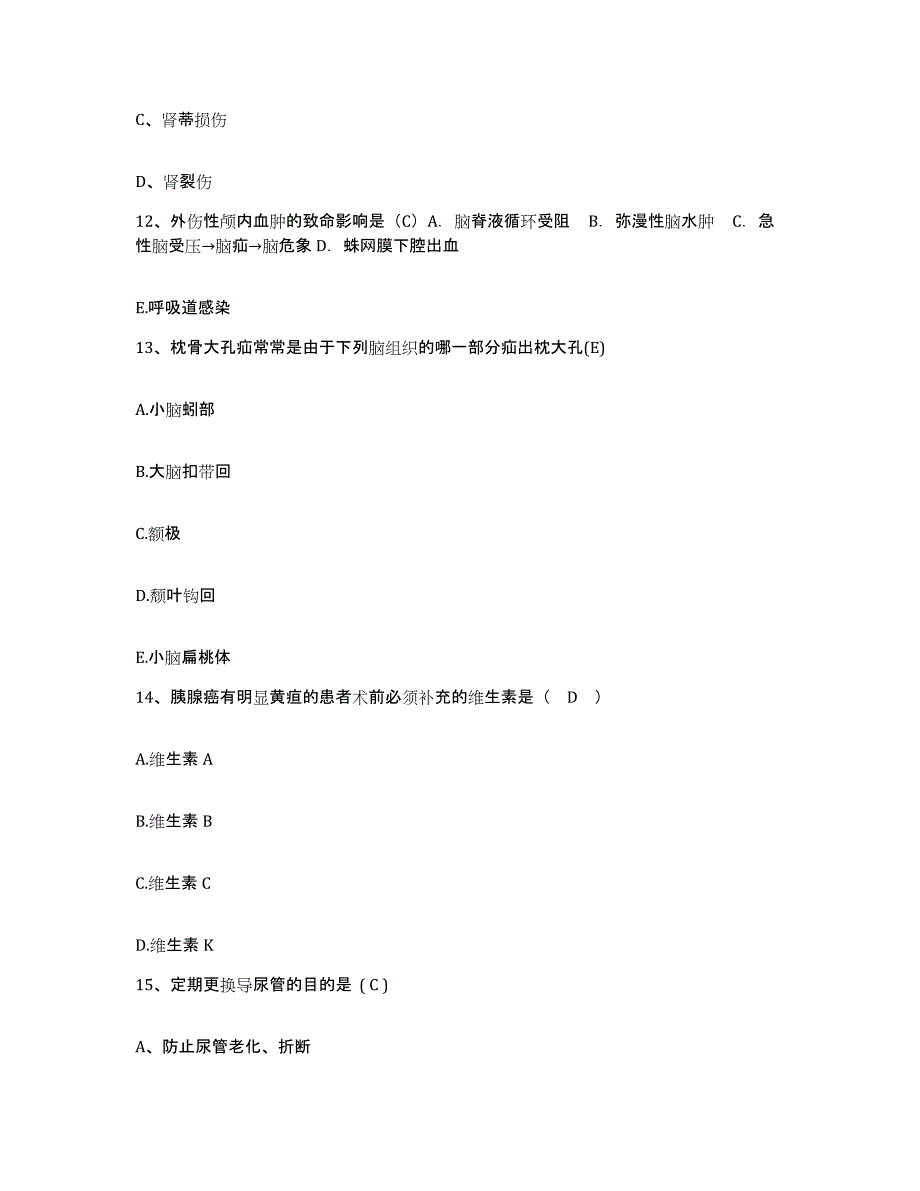 C、肾蒂损伤

D、肾裂伤

12、外伤性颅内血肿的致命影响是（C）A. 脑脊液循环受阻 B. 弥漫性脑水肿 C. 急性脑受压→脑疝→脑危象 D. 蛛网膜下腔出血

E.呼吸道感染

13、枕骨大孔疝常常是由于下列脑组织的哪一部分疝出枕大孔(E)

A.小脑蚓部

B.大脑扣带回

C.额极

D.颞叶钩回

E.小脑扁桃体

14、胰腺癌有明显黄疸的患者术前必须补充的维生素是（ D ）

A.维生素 A

B.维生素 B

C.维生素 C

D.维生素 K

15、定期更换导尿管的目的是（C）

A、防止尿管老化、折断